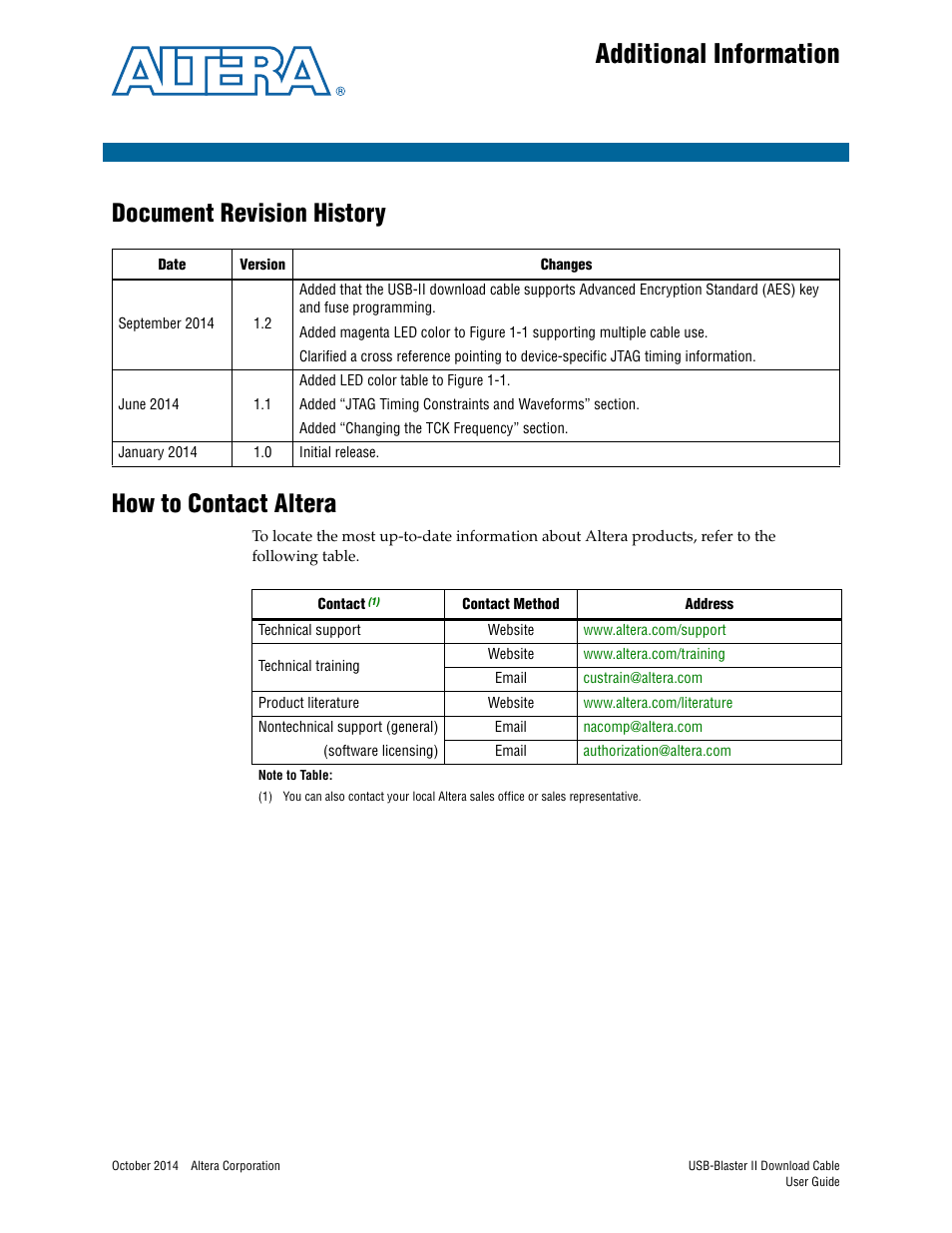 ALTERA®

Additional Information

Document Revision History

| Date | Version | Changes |
|---|---|---|
| September 2014 | 1.2 | Added that the USB-II download cable supports Advanced Encryption Standard (AES) key and fuse programming. Added magenta LED color to Figure 1-1 supporting multiple cable use. Clarified a cross reference pointing to device-specific JTAG timing information. |
| June 2014 | 1.1 | Added LED color table to Figure 1-1. Added “JTAG Timing Constraints and Waveforms” section. Added “Changing the TCK Frequency” section. |
| January 2014 | 1.0 | Initial release. |

How to Contact Altera

To locate the most up-to-date information about Altera products, refer to the following table.

| Contact (1) | Contact Method | Address |
|---|---|---|
| Technical support | Website | www.altera.com/support |
| Technical training | Website | www.altera.com/training |
| | Email | custrain@altera.com |
| Product literature | Website | www.altera.com/literature |
| Nontechnical support (general) | Email | nacomp@altera.com |
| (software licensing) | Email | authorization@altera.com |

Note to Table:
(1) You can also contact your local Altera sales office or sales representative.

October 2014 Altera Corporation

USB-Blaster II Download Cable
User Guide